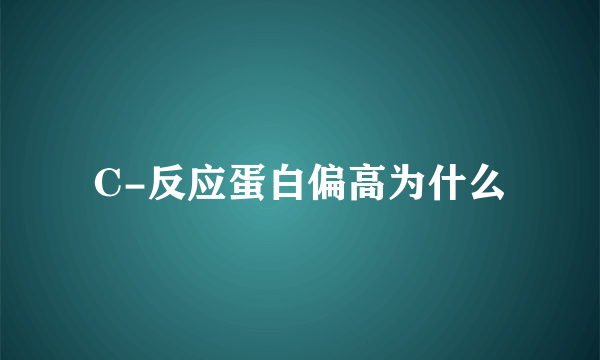 C-反应蛋白偏高为什么